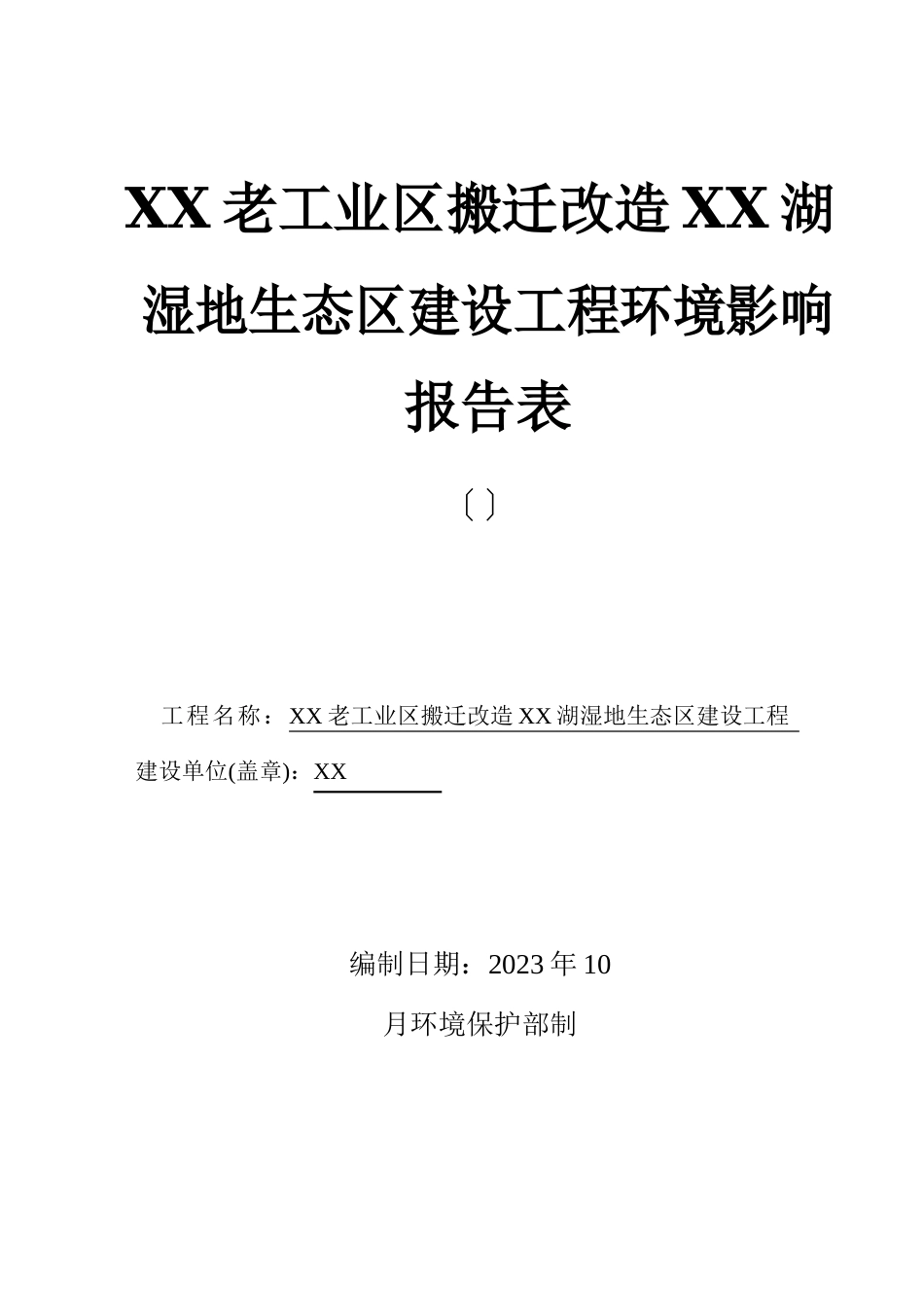 XX 老工业区搬迁改造 XX 湖湿地生态区建设工程环境影响报告表

〔〕

工程名称：XX 老工业区搬迁改造 XX 湖湿地生态区建设工程

建设单位(盖章)：XX

编制日期：2023 年 10

月环境保护部制